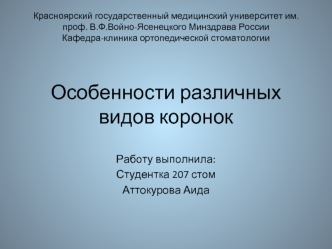 Красноярский государственный медицинский университет им. проф. В.Ф.Войно-Ясенецкого Минздрава России
Кафедра-клиника ортопедической стоматологии

Особенности различных видов коронок

Работу выполнила:
Студентка 207 стом
Аттокурова Аида